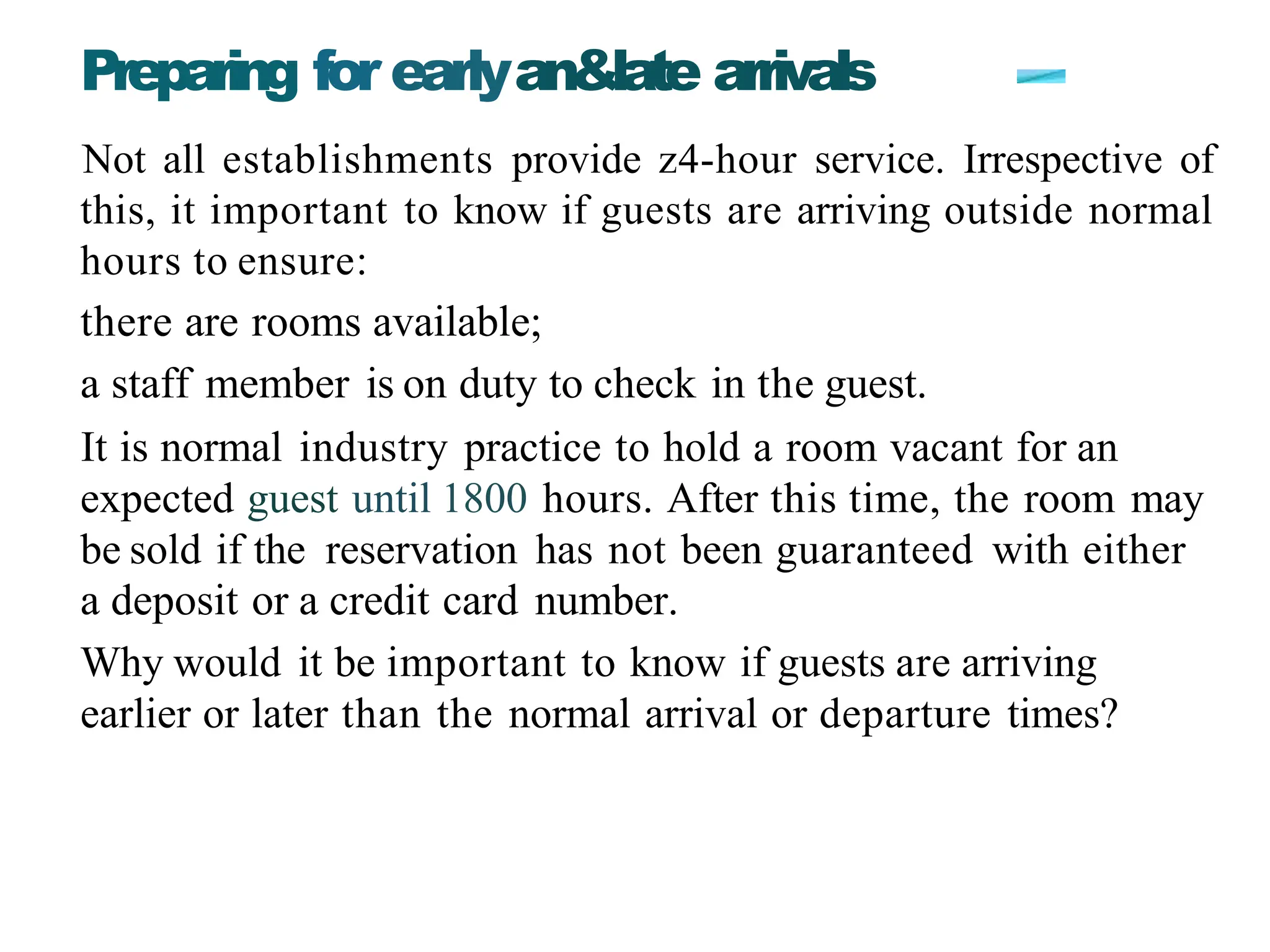 Preparing for early an&late arrivals

Not all establishments provide z4-hour service. Irrespective of this, it important to know if guests are arriving outside normal hours to ensure:

there are rooms available;

a staff member is on duty to check in the guest.

It is normal industry practice to hold a room vacant for an expected guest until 1800 hours. After this time, the room may be sold if the reservation has not been guaranteed with either a deposit or a credit card number.

Why would it be important to know if guests are arriving earlier or later than the normal arrival or departure times?